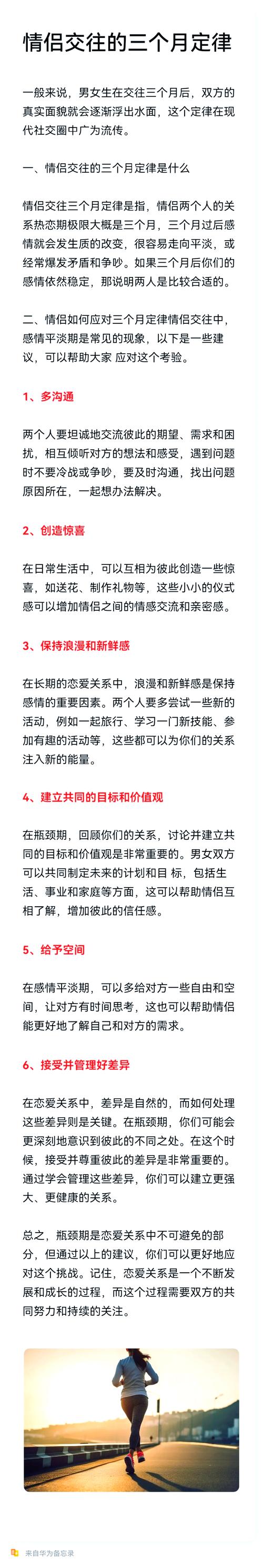 情侣交往的三个月定律

一般来说，男女生在交往三个月后，双方的真实面貌就会逐渐浮出水面，这个定律在现代社交圈中广为流传。

一、情侣交往的三个月定律是什么

情侣交往三个月定律是指，情侣两个人的关系热恋期极限大概是三个月，三个月过后感情就会发生质的改变，很容易走向平淡，或经常爆发矛盾和争吵。如果三个月后你们的感情依然稳定，那说明两人是比较合适的。

二、情侣如何应对三个月定律情侣交往中，感情平淡期是常见的现象，以下是一些建议，可以帮助大家 应对这个考验。

1、多沟通

两个人要坦诚地交流彼此的期望、需求和困扰，相互倾听对方的想法和感受，遇到问题时不要冷战或争吵，要及时沟通，找出问题原因所在，一起想办法解决。

2、创造惊喜

在日常生活中，可以互相为彼此创造一些惊喜，如送花、制作礼物等，这些小小的仪式感可以增加情侣之间的情感交流和亲密感。

3、保持浪漫和新鲜感

在长期的恋爱关系中，浪漫和新鲜感是保持感情的重要因素。两个人要多尝试一些新的活动，例如一起旅行、学习一门新技能、参加有趣的活动等，这些都可以为你们的关系注入新的能量。

4、建立共同的目标和价值观

在瓶颈期，回顾你们的关系，讨论并建立共同的目标和价值观是非常重要的。男女双方可以共同制定未来的计划和目 标，包括生活、事业和家庭等方面，这可以帮助情侣互相了解，增加彼此的信任感。

5、给予空间

在感情平淡期，可以多给对方一些自由和空间，让对方有时间思考，这也可以帮助情侣能更好地了解自己和对方的需求。

6、接受并管理好差异

在恋爱关系中，差异是自然的，而如何处理这些差异则是关键。在瓶颈期，你们可能会更深刻地意识到彼此的不同之处。在这个时候，接受并尊重彼此的差异是非常重要的。通过学会管理这些差异，你们可以建立更强大、更健康的关系。

总之，瓶颈期是恋爱关系中不可避免的部分，但通过以上的建议，你们可以更好地应对这个挑战。记住，恋爱关系是一个不断发展和成长的过程，而这个过程需要双方的共同努力和持续的关注。

来自华为备忘录